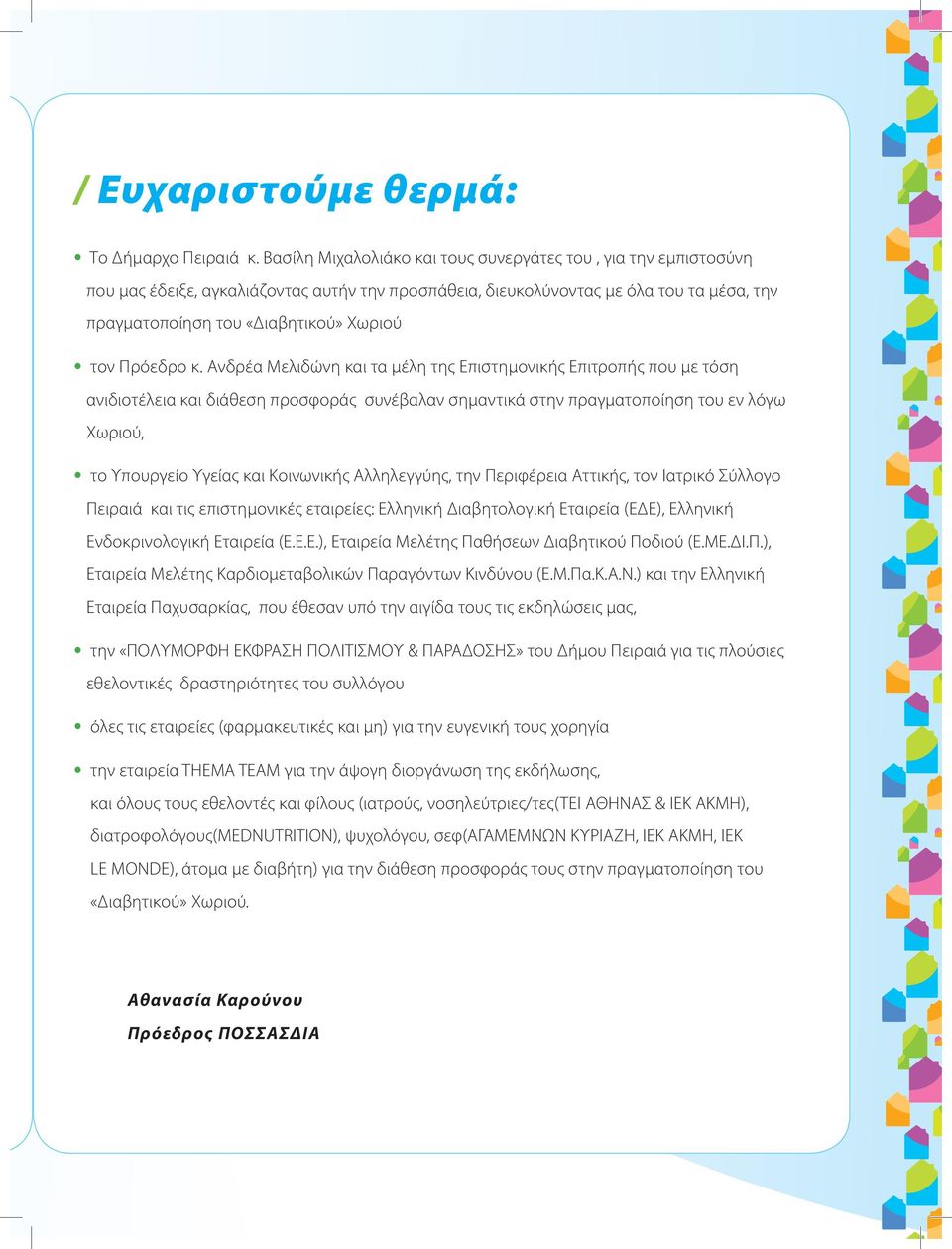 / Ευχαριστούμε θερμά:

• Το Δήμαρχο Πειραιά κ. Βασίλη Μιχαλολιάκο και τους συνεργάτες του , για την εμπιστοσύνη που μας έδειξε, αγκαλιάζοντας αυτήν την προσπάθεια, διευκολύνοντας με όλα του τα μέσα, την πραγματοποίηση του «Διαβητικού» Χωριού

• τον Πρόεδρο κ. Ανδρέα Μελιδώνη και τα μέλη της Επιστημονικής Επιτροπής που με τόση ανιδιοτέλεια και διάθεση προσφοράς συνέβαλαν σημαντικά στην πραγματοποίηση του εν λόγω Χωριού,

• το Υπουργείο Υγείας και Κοινωνικής Αλληλεγγύης, την Περιφέρεια Αττικής, τον Ιατρικό Σύλλογο Πειραιά και τις επιστημονικές εταιρείες: Ελληνική Διαβητολογική Εταιρεία (ΕΔΕ), Ελληνική Ενδοκρινολογική Εταιρεία (Ε.Ε.Ε.), Εταιρεία Μελέτης Παθήσεων Διαβητικού Ποδιού (Ε.ΜΕ.ΔΙ.Π.), Εταιρεία Μελέτης Καρδιομεταβολικών Παραγόντων Κινδύνου (Ε.Μ.Πα.Κ.Α.Ν.) και την Ελληνική Εταιρεία Παχυσαρκίας, που έθεσαν υπό την αιγίδα τους τις εκδηλώσεις μας,

• την «ΠΟΛΥΜΟΡΦΗ ΕΚΦΡΑΣΗ ΠΟΛΙΤΙΣΜΟΥ & ΠΑΡΑΔΟΣΗΣ» του Δήμου Πειραιά για τις πλούσιες εθελοντικές δραστηριότητες του συλλόγου

• όλες τις εταιρείες (φαρμακευτικές και μη) για την ευγενική τους χορηγία

• την εταιρεία THEMA TEAM για την άψογη διοργάνωση της εκδήλωσης,
και όλους τους εθελοντές και φίλους (ιατρούς, νοσηλεύτριες/τες(ΤΕΙ ΑΘΗΝΑΣ & ΙΕΚ ΑΚΜΗ), διατροφολόγους(MEDNUTRITION), ψυχολόγου, σεφ(ΑΓΑΜΕΜΝΩΝ ΚΥΡΙΑΖΗ, ΙΕΚ ΑΚΜΗ, ΙΕΚ LE MONDE), άτομα με διαβήτη) για την διάθεση προσφοράς τους στην πραγματοποίηση του «Διαβητικού» Χωριού.

Αθανασία Καρούνου
Πρόεδρος ΠΟΣΣΑΣΔΙΑ